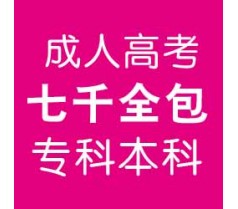 成人高考
七千全包
专科本科